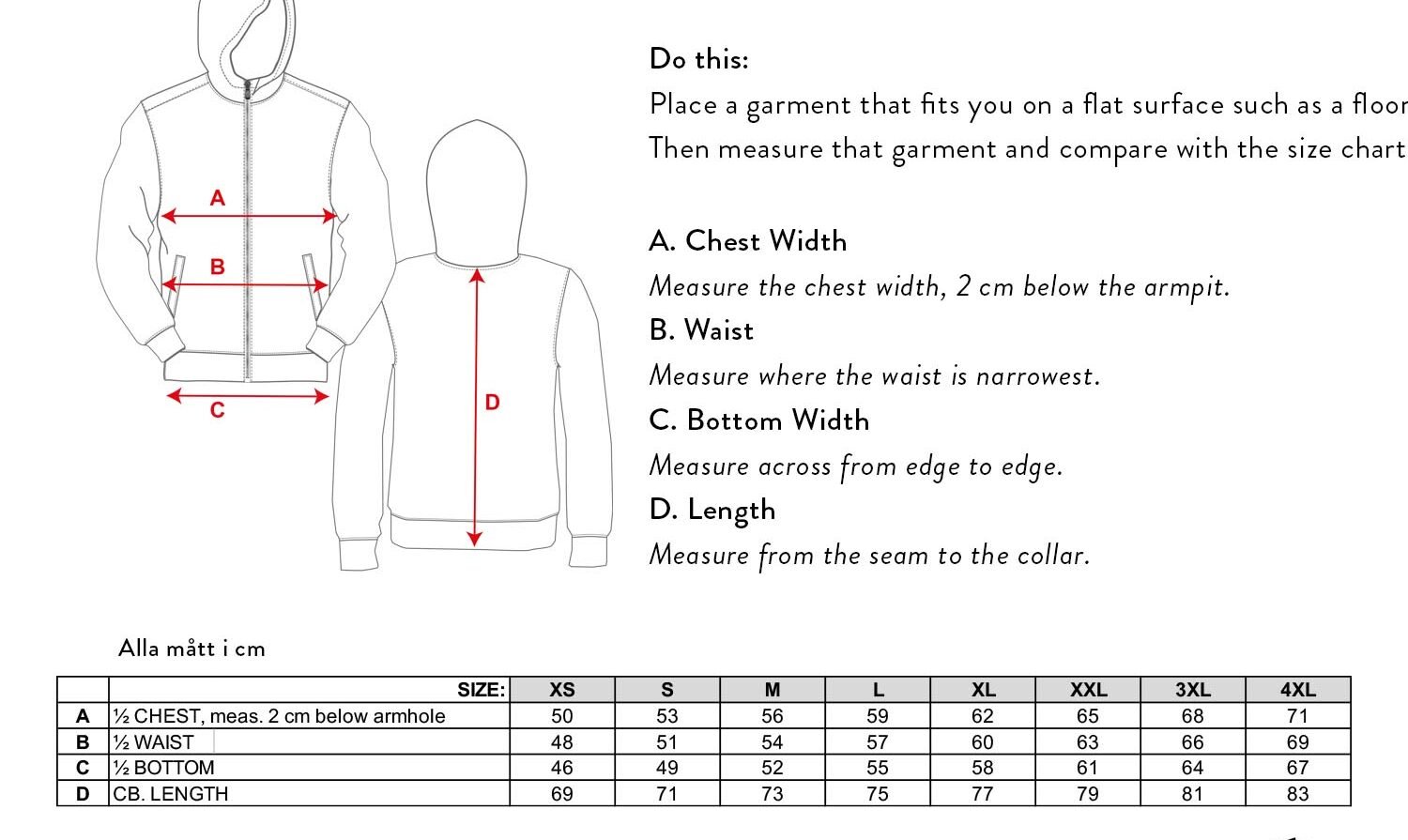 A

B

C

D

Do this:
Place a garment that fits you on a flat surface such as a floor
Then measure that garment and compare with the size chart

A. Chest Width
Measure the chest width, 2 cm below the armpit.
B. Waist
Measure where the waist is narrowest.
C. Bottom Width
Measure across from edge to edge.
D. Length
Measure from the seam to the collar.

Alla mått i cm

| | SIZE: | XS | S | M | L | XL | XXL | 3XL | 4XL |
|---|---|---|---|---|---|---|---|---|---|
| A | ½ CHEST, meas. 2 cm below armhole | 50 | 53 | 56 | 59 | 62 | 65 | 68 | 71 |
| B | ½ WAIST | 48 | 51 | 54 | 57 | 60 | 63 | 66 | 69 |
| C | ½ BOTTOM | 46 | 49 | 52 | 55 | 58 | 61 | 64 | 67 |
| D | CB. LENGTH | 69 | 71 | 73 | 75 | 77 | 79 | 81 | 83 |